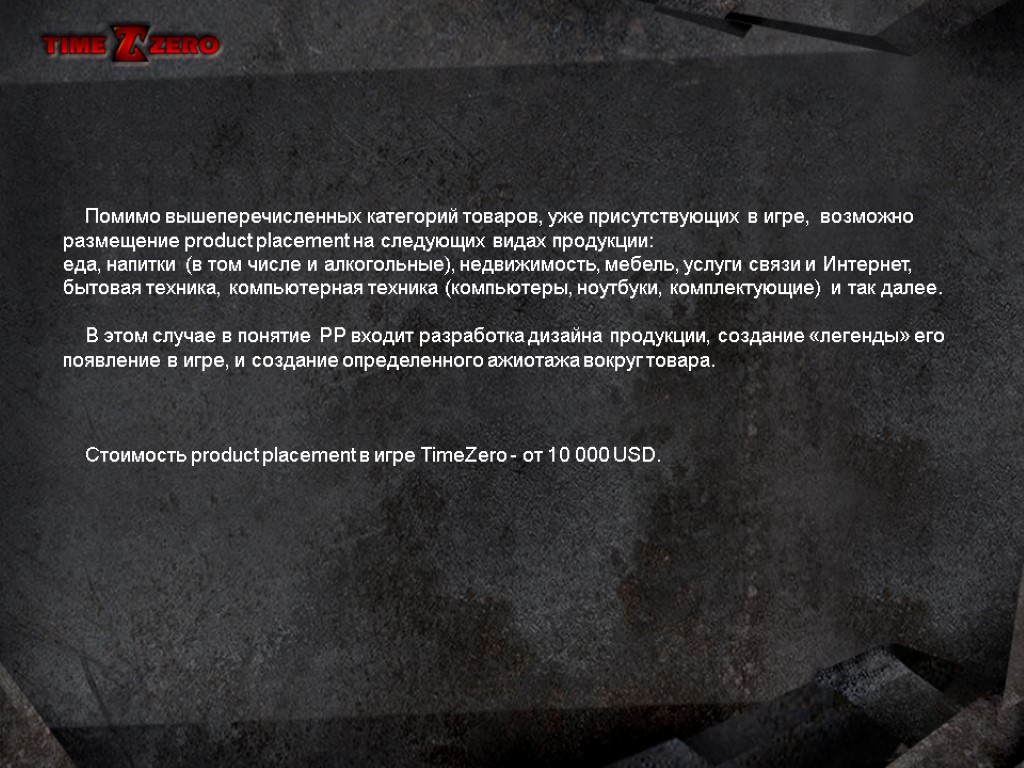 TIME Z ZERO

Помимо вышеперечисленных категорий товаров, уже присутствующих в игре, возможно размещение product placement на следующих видах продукции:
еда, напитки (в том числе и алкогольные), недвижимость, мебель, услуги связи и Интернет, бытовая техника, компьютерная техника (компьютеры, ноутбуки, комплектующие) и так далее.

В этом случае в понятие PP входит разработка дизайна продукции, создание «легенды» его появление в игре, и создание определенного ажиотажа вокруг товара.

Стоимость product placement в игре TimeZero - от 10 000 USD.